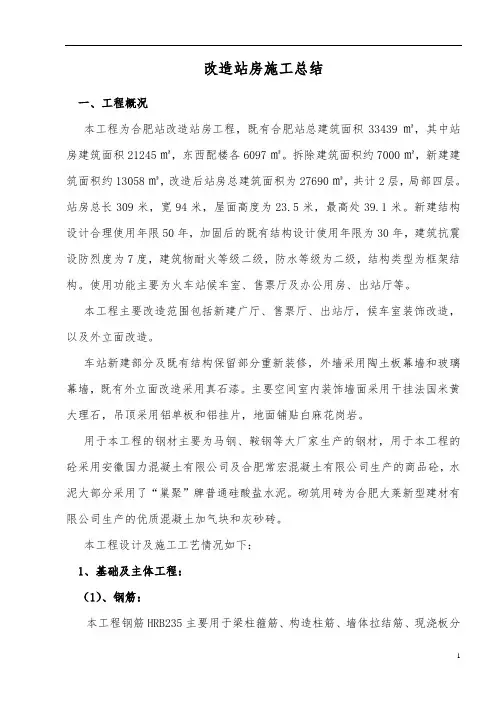 改造站房施工总结

一、工程概况

本工程为合肥站改造站房工程，既有合肥站总建筑面积 33439 ㎡，其中站房建筑面积 21245 ㎡，东西配楼各 6097 ㎡。拆除建筑面积约 7000 ㎡，新建建筑面积约 13058 ㎡，改造后站房总建筑面积为 27690 ㎡，共计 2 层，局部四层。站房总长 309 米，宽 94 米，屋面高度为 23.5 米，最高处 39.1 米。新建结构设计合理使用年限 50 年，加固后的既有结构设计使用年限为 30 年，建筑抗震设防烈度为 7 度，建筑物耐火等级二级，防水等级为二级，结构类型为框架结构。使用功能主要为火车站候车室、售票厅及办公用房、出站厅等。

本工程主要改造范围包括新建广厅、售票厅、出站厅，候车室装饰改造，以及外立面改造。

车站新建部分及既有结构保留部分重新装修，外墙采用陶土板幕墙和玻璃幕墙，既有外立面改造采用真石漆。主要空间室内装饰墙面采用干挂法国米黄大理石，吊顶采用铝单板和铝挂片，地面铺贴白麻花岗岩。

用于本工程的钢材主要为马钢、鞍钢等大厂家生产的钢材，用于本工程的砼采用安徽国力混凝土有限公司及合肥常宏混凝土有限公司生产的商品砼，水泥大部分采用了“巢聚”牌普通硅酸盐水泥。砌筑用砖为合肥大莱新型建材有限公司生产的优质混凝土加气块和灰砂砖。

本工程设计及施工工艺情况如下：

1、基础及主体工程：

(1)、钢筋：

本工程钢筋 HRB235 主要用于梁柱箍筋、构造柱筋、墙体拉结筋、现浇板分

1